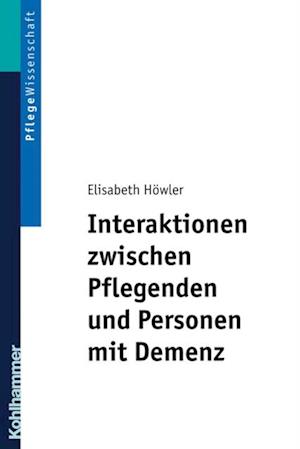 PflegeWissenschaft

Elisabeth Höwler

Interaktionen zwischen Pflegenden und Personen mit Demenz

Kohlhammer